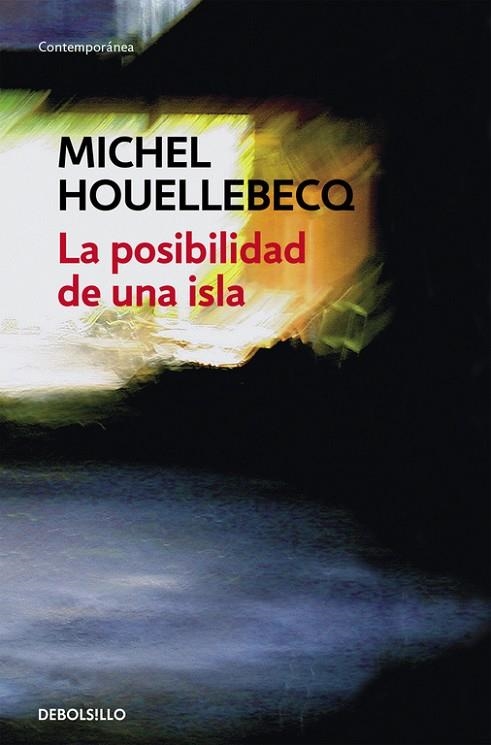 Contemporánea

MICHEL HOUELLEBECQ

La posibilidad de una isla

DEBOLSILLO